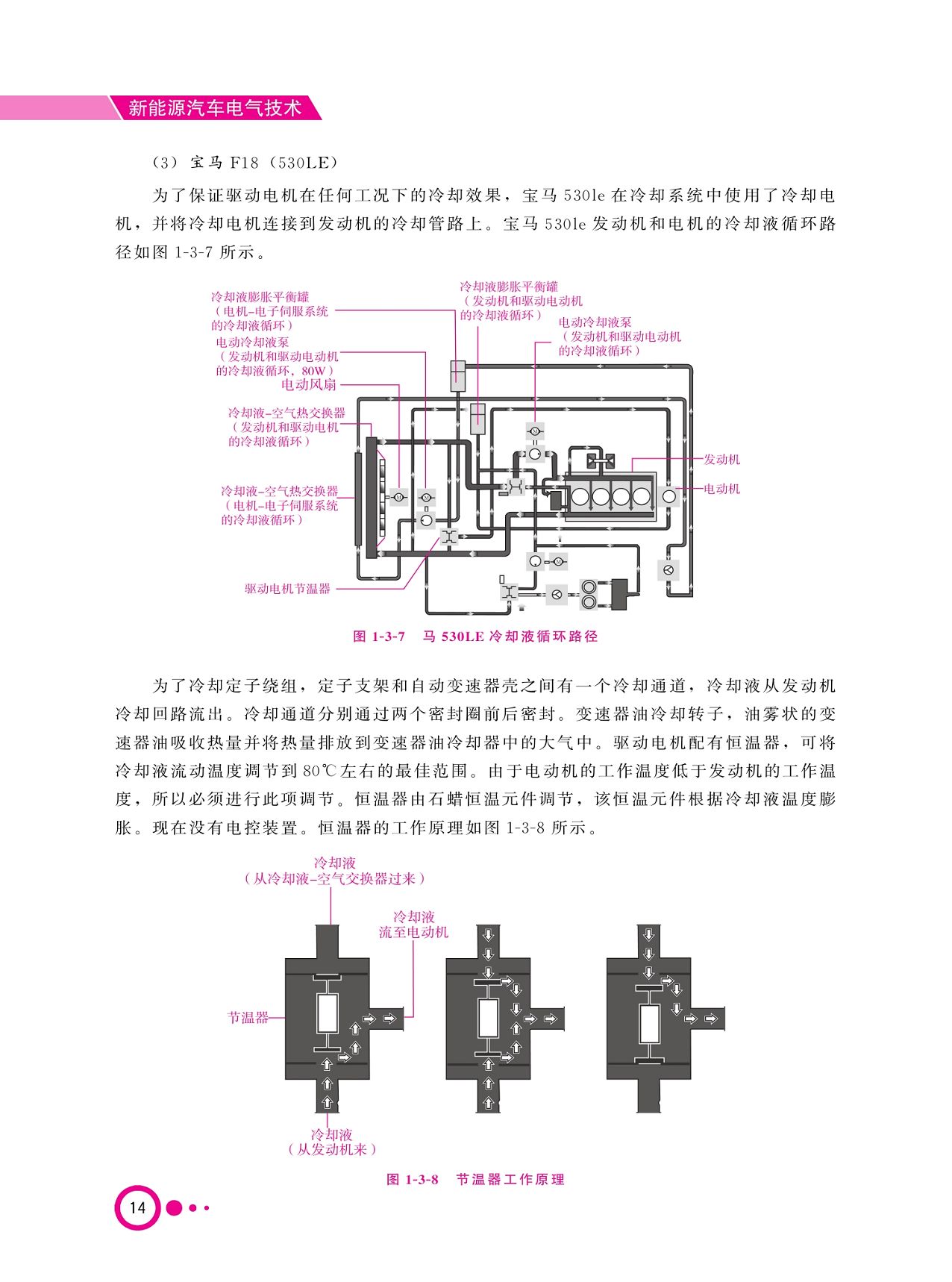 新能源汽车电气技术

（3）宝马 F18（530LE）

为了保证驱动电机在任何工况下的冷却效果，宝马 530le 在冷却系统中使用了冷却电机，并将冷却电机连接到发动机的冷却管路上。宝马 530le 发动机和电机的冷却液循环路径如图 1-3-7 所示。

冷却液膨胀平衡罐（电机-电子伺服系统的冷却液循环）
电动冷却液泵（发动机和驱动电动机的冷却液循环，80W）
电动风扇
冷却液-空气热交换器（发动机和驱动电机的冷却液循环）
冷却液-空气热交换器（电机-电子伺服系统的冷却液循环）
驱动电机节温器
冷却液膨胀平衡罐（发动机和驱动电动机的冷却液循环）
电动冷却液泵（发动机和驱动电动机的冷却液循环）
发动机
电动机

图 1-3-7　马 530LE 冷却液循环路径

为了冷却定子绕组，定子支架和自动变速器壳之间有一个冷却通道，冷却液从发动机冷却回路流出。冷却通道分别通过两个密封圈前后密封。变速器油冷却转子，油雾状的变速器油吸收热量并将热量排放到变速器油冷却器中的大气中。驱动电机配有恒温器，可将冷却液流动温度调节到 80℃左右的最佳范围。由于电动机的工作温度低于发动机的工作温度，所以必须进行此项调节。恒温器由石蜡恒温元件调节，该恒温元件根据冷却液温度膨胀。现在没有电控装置。恒温器的工作原理如图 1-3-8 所示。

冷却液（从冷却液-空气交换器过来）
冷却液流至电动机
节温器
冷却液（从发动机来）

图 1-3-8　节温器工作原理

14